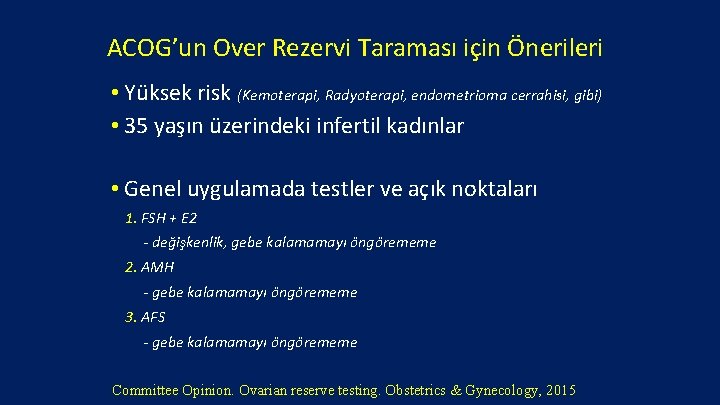 ACOG'un Over Rezervi Taraması için Önerileri

• Yüksek risk (Kemoterapi, Radyoterapi, endometrioma cerrahisi, gibi)
• 35 yaşın üzerindeki infertil kadınlar

• Genel uygulamada testler ve açık noktaları
1. FSH + E2
- değişkenlik, gebe kalamamayı öngörememe
2. AMH
- gebe kalamamayı öngörememe
3. AFS
- gebe kalamamayı öngörememe

Committee Opinion. Ovarian reserve testing. Obstetrics & Gynecology, 2015